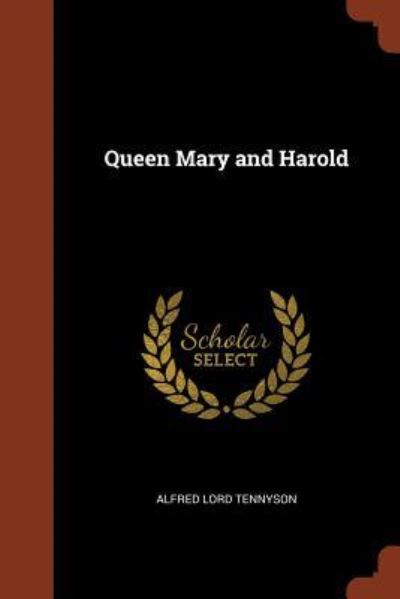 Queen Mary and Harold

Scholar
SELECT

ALFRED LORD TENNYSON